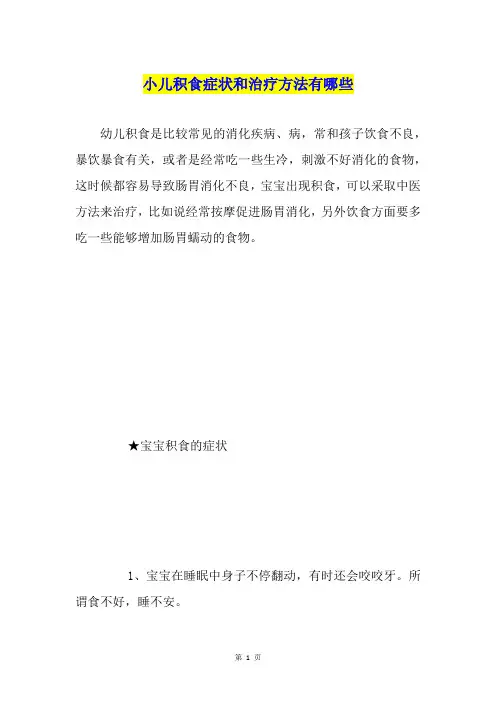 小儿积食症状和治疗方法有哪些

幼儿积食是比较常见的消化疾病、病，常和孩子饮食不良，暴饮暴食有关，或者是经常吃一些生冷，刺激不好消化的食物，这时候都容易导致肠胃消化不良，宝宝出现积食，可以采取中医方法来治疗，比如说经常按摩促进肠胃消化，另外饮食方面要多吃一些能够增加肠胃蠕动的食物。

★宝宝积食的症状

1、宝宝在睡眠中身子不停翻动，有时还会咬咬牙。所谓食不好，睡不安。

第 1 页